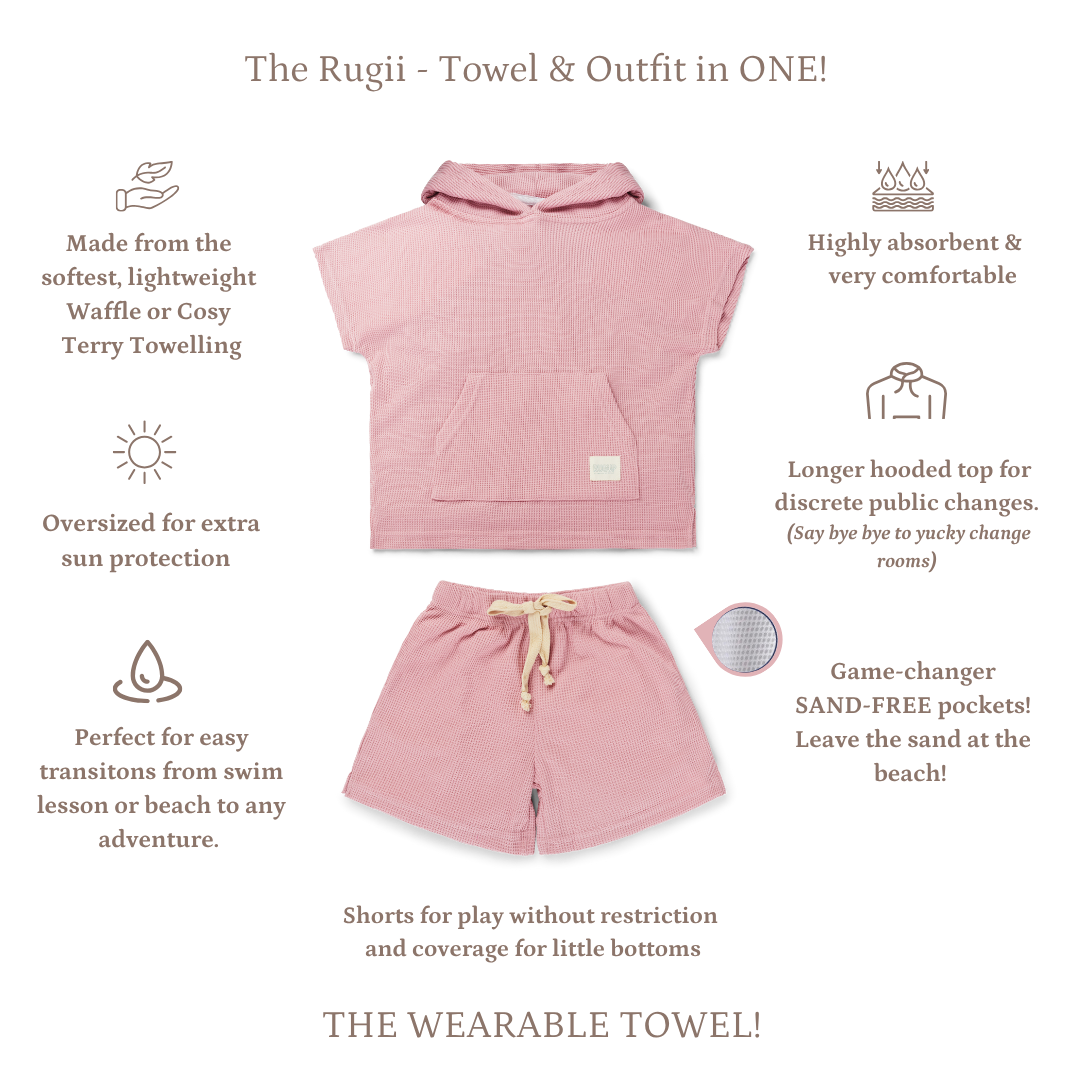 The Rugii - Towel & Outfit in ONE!

Made from the softest, lightweight Waffle or Cosy Terry Towelling

Oversized for extra sun protection

Perfect for easy transitons from swim lesson or beach to any adventure.

Highly absorbent & very comfortable

Longer hooded top for discrete public changes. (Say bye bye to yucky change rooms)

Game-changer SAND-FREE pockets! Leave the sand at the beach!

Shorts for play without restriction and coverage for little bottoms

THE WEARABLE TOWEL!